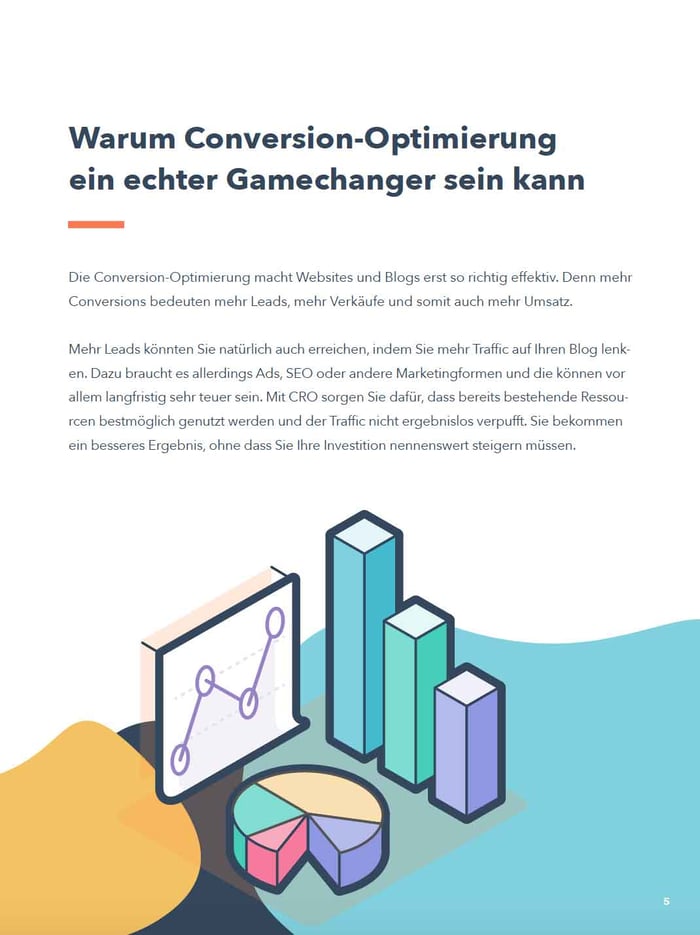 Warum Conversion-Optimierung ein echter Gamechanger sein kann

Die Conversion-Optimierung macht Websites und Blogs erst so richtig effektiv. Denn mehr Conversions bedeuten mehr Leads, mehr Verkäufe und somit auch mehr Umsatz.

Mehr Leads könnten Sie natürlich auch erreichen, indem Sie mehr Traffic auf Ihren Blog lenken. Dazu braucht es allerdings Ads, SEO oder andere Marketingformen und die können vor allem langfristig sehr teuer sein. Mit CRO sorgen Sie dafür, dass bereits bestehende Ressourcen bestmöglich genutzt werden und der Traffic nicht ergebnislos verpufft. Sie bekommen ein besseres Ergebnis, ohne dass Sie Ihre Investition nennenswert steigern müssen.

5